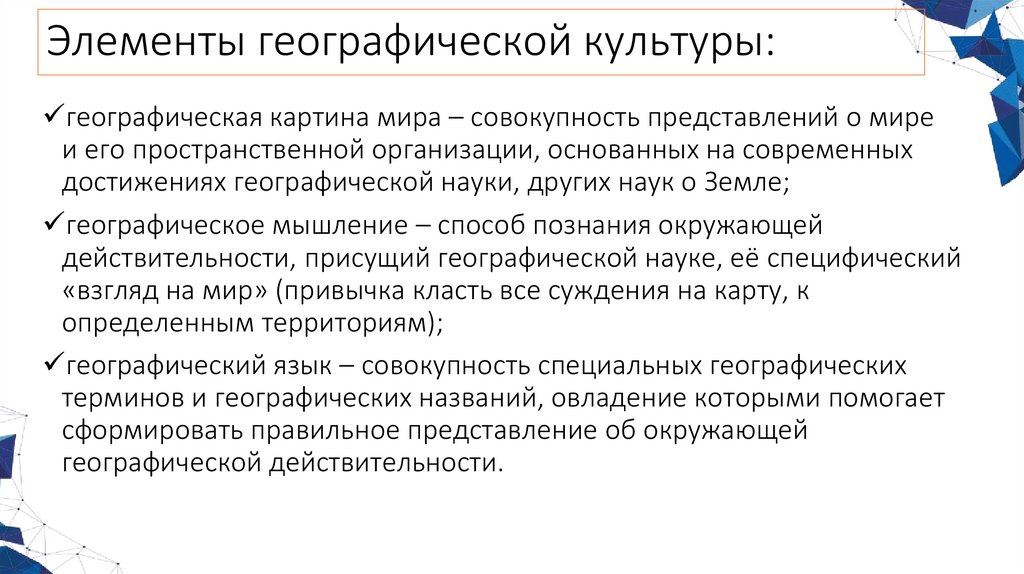 Элементы географической культуры:

✓географическая картина мира – совокупность представлений о мире и его пространственной организации, основанных на современных достижениях географической науки, других наук о Земле;

✓географическое мышление – способ познания окружающей действительности, присущий географической науке, её специфический «взгляд на мир» (привычка класть все суждения на карту, к определенным территориям);

✓географический язык – совокупность специальных географических терминов и географических названий, овладение которыми помогает сформировать правильное представление об окружающей географической действительности.